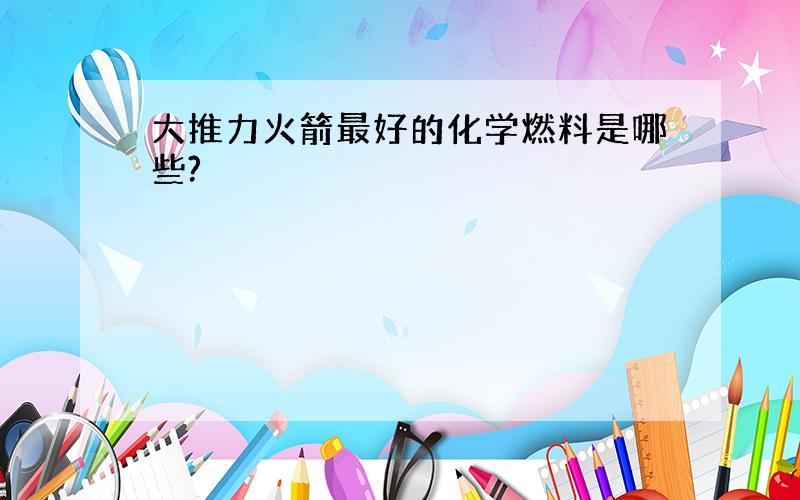 大推力火箭最好的化学燃料是哪些?